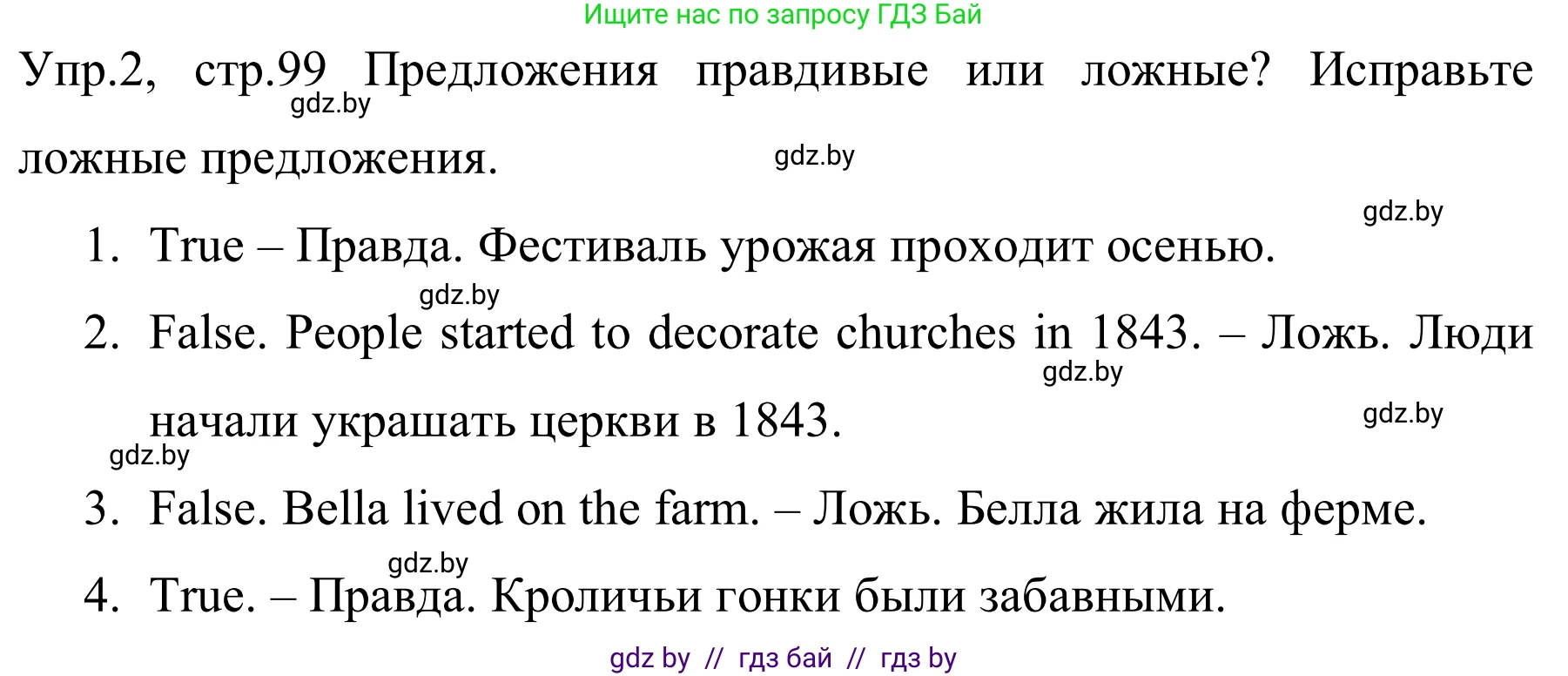 Ищите нас по запросу ГДЗ Бай

Упр.2, стр.99 Предложения правдивые или ложные? Исправьте ложные предложения.

gdz.by

gdz.by

gdz.by

1. True – Правда. Фестиваль урожая проходит осенью.

gdz.by

2. False. People started to decorate churches in 1843. – Ложь. Люди начали украшать церкви в 1843.

gdz.by

gdz.by

gdz.by

3. False. Bella lived on the farm. – Ложь. Белла жила на ферме.

gdz.by

4. True. – Правда. Кроличьи гонки были забавными.

gdz by // гдз бай // гдз by